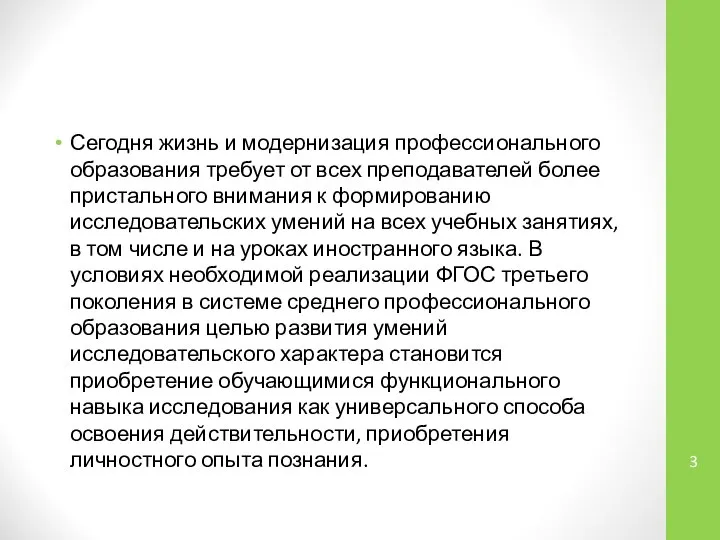 • Сегодня жизнь и модернизация профессионального образования требует от всех преподавателей более пристального внимания к формированию исследовательских умений на всех учебных занятиях, в том числе и на уроках иностранного языка. В условиях необходимой реализации ФГОС третьего поколения в системе среднего профессионального образования целью развития умений исследовательского характера становится приобретение обучающимися функционального навыка исследования как универсального способа освоения действительности, приобретения личностного опыта познания.

3